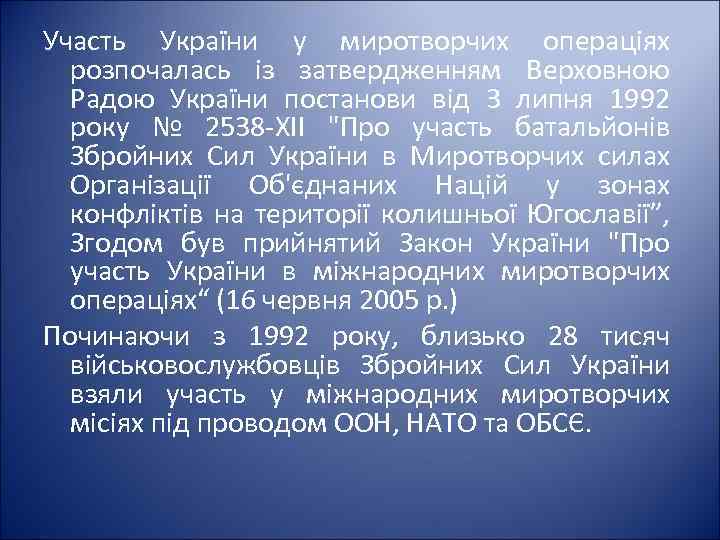 Участь України у миротворчих операціях розпочалась із затвердженням Верховною Радою України постанови від 3 липня 1992 року № 2538-XII "Про участь батальйонів Збройних Сил України в Миротворчих силах Організації Об'єднаних Націй у зонах конфліктів на території колишньої Югославії”, Згодом був прийнятий Закон України "Про участь України в міжнародних миротворчих операціях“ (16 червня 2005 р.)

Починаючи з 1992 року, близько 28 тисяч військовослужбовців Збройних Сил України взяли участь у міжнародних миротворчих місіях під проводом ООН, НАТО та ОБСЄ.